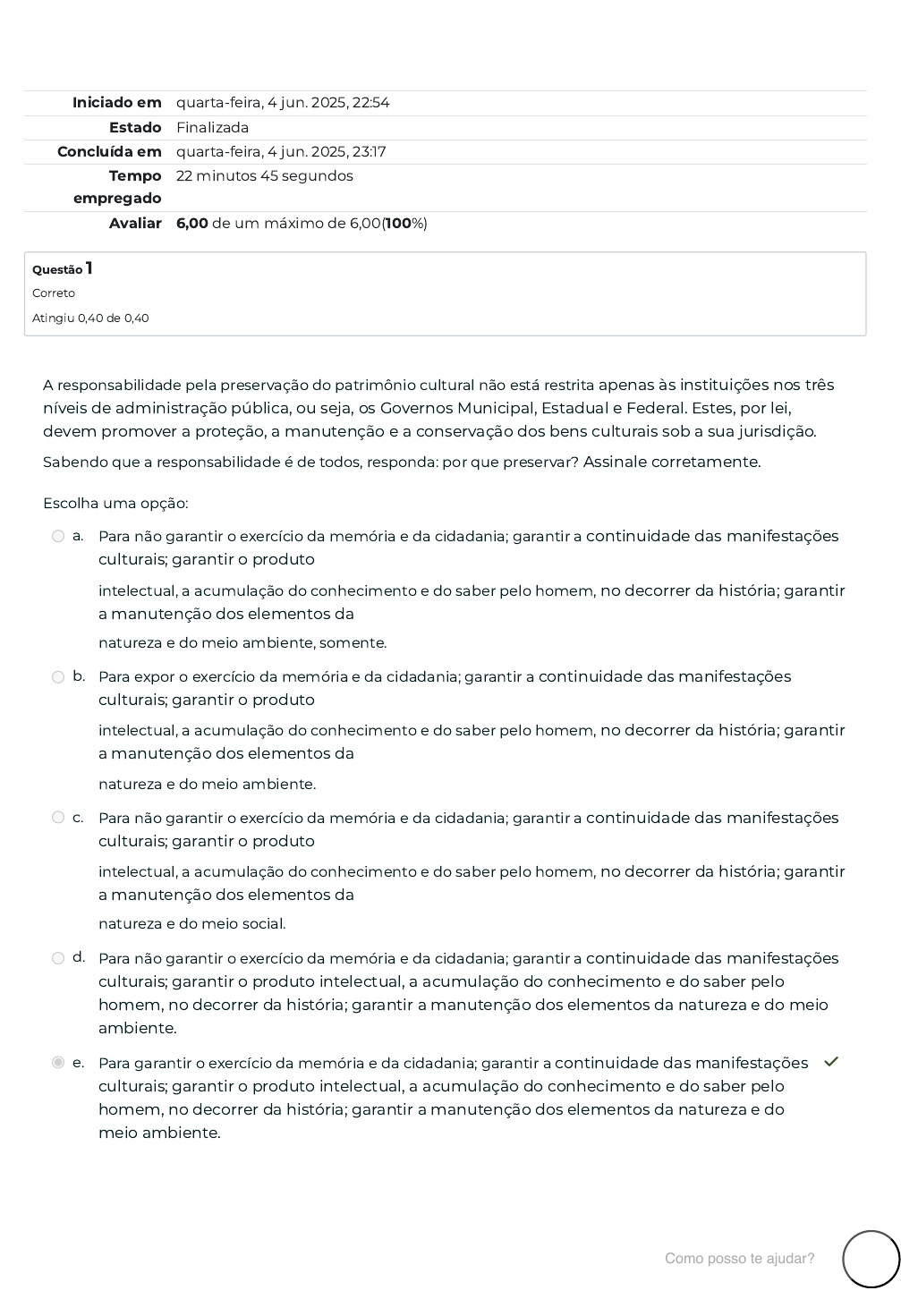 | | |
|---|---|
| Iniciado em | quarta-feira, 4 jun. 2025, 22:54 |
| Estado | Finalizada |
| Concluída em | quarta-feira, 4 jun. 2025, 23:17 |
| Tempo empregado | 22 minutos 45 segundos |
| Avaliar | 6,00 de um máximo de 6,00(100%) |

Questão 1
Correto
Atingiu 0,40 de 0,40

A responsabilidade pela preservação do patrimônio cultural não está restrita apenas às instituições nos três níveis de administração pública, ou seja, os Governos Municipal, Estadual e Federal. Estes, por lei, devem promover a proteção, a manutenção e a conservação dos bens culturais sob a sua jurisdição.

Sabendo que a responsabilidade é de todos, responda: por que preservar? Assinale corretamente.

Escolha uma opção:

a. Para não garantir o exercício da memória e da cidadania; garantir a continuidade das manifestações culturais; garantir o produto

intelectual, a acumulação do conhecimento e do saber pelo homem, no decorrer da história; garantir a manutenção dos elementos da

natureza e do meio ambiente, somente.

b. Para expor o exercício da memória e da cidadania; garantir a continuidade das manifestações culturais; garantir o produto

intelectual, a acumulação do conhecimento e do saber pelo homem, no decorrer da história; garantir a manutenção dos elementos da

natureza e do meio ambiente.

c. Para não garantir o exercício da memória e da cidadania; garantir a continuidade das manifestações culturais; garantir o produto

intelectual, a acumulação do conhecimento e do saber pelo homem, no decorrer da história; garantir a manutenção dos elementos da

natureza e do meio social.

d. Para não garantir o exercício da memória e da cidadania; garantir a continuidade das manifestações culturais; garantir o produto intelectual, a acumulação do conhecimento e do saber pelo homem, no decorrer da história; garantir a manutenção dos elementos da natureza e do meio ambiente.

e. Para garantir o exercício da memória e da cidadania; garantir a continuidade das manifestações culturais; garantir o produto intelectual, a acumulação do conhecimento e do saber pelo homem, no decorrer da história; garantir a manutenção dos elementos da natureza e do meio ambiente.

Como posso te ajudar?